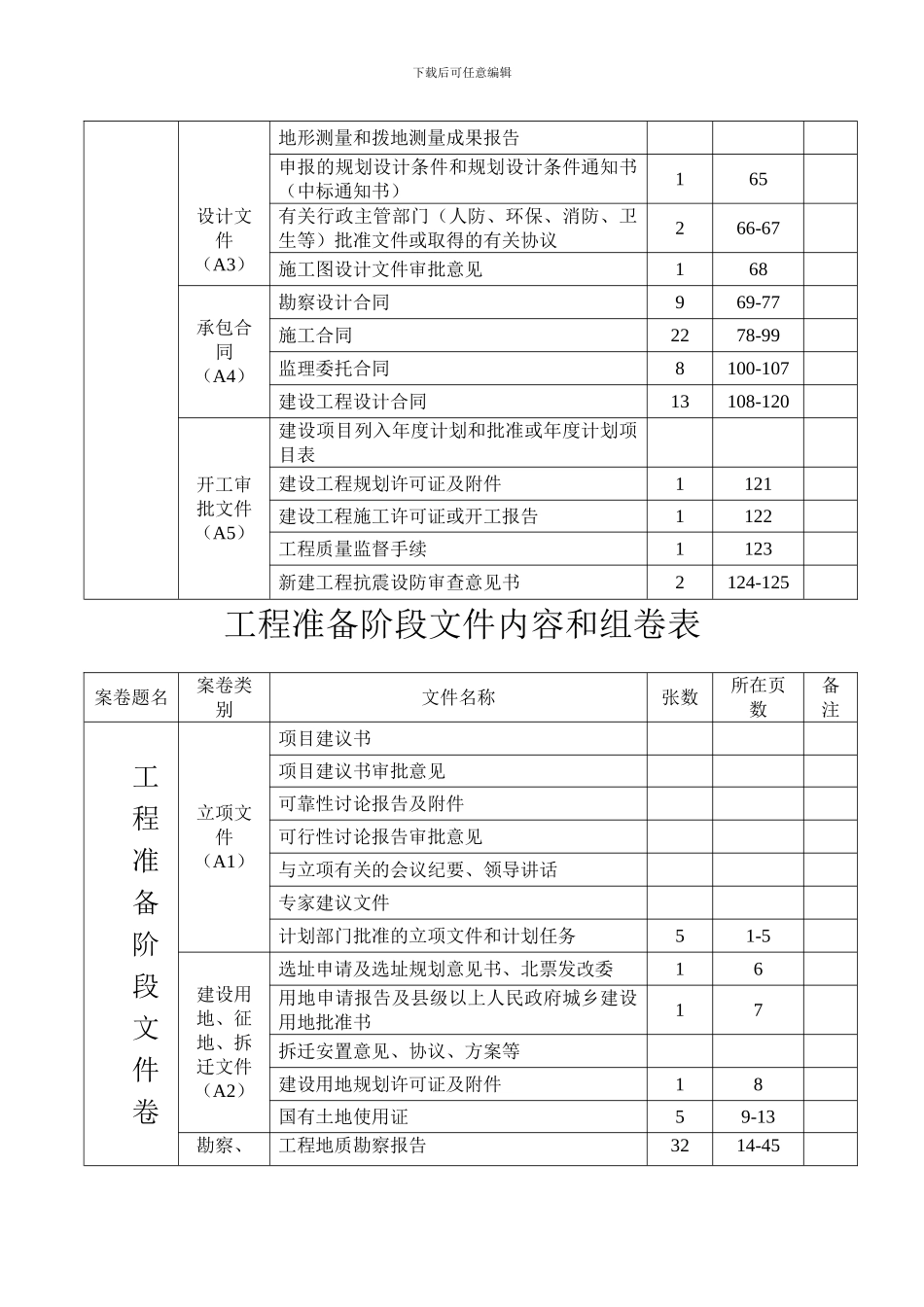 下载后可任意编辑

|  |  |  |  |  |  |
|---|---|---|---|---|---|
|  | 设计文件（A3） | 地形测量和拨地测量成果报告 |  |  |  |
|  |  | 申报的规划设计条件和规划设计条件通知书（中标通知书） | 1 | 65 |  |
|  |  | 有关行政主管部门（人防、环保、消防、卫生等）批准文件或取得的有关协议 | 2 | 66-67 |  |
|  |  | 施工图设计文件审批意见 | 1 | 68 |  |
|  | 承包合同（A4） | 勘察设计合同 | 9 | 69-77 |  |
|  |  | 施工合同 | 22 | 78-99 |  |
|  |  | 监理委托合同 | 8 | 100-107 |  |
|  |  | 建设工程设计合同 | 13 | 108-120 |  |
|  | 开工审批文件（A5） | 建设项目列入年度计划和批准或年度计划项目表 |  |  |  |
|  |  | 建设工程规划许可证及附件 | 1 | 121 |  |
|  |  | 建设工程施工许可证或开工报告 | 1 | 122 |  |
|  |  | 工程质量监督手续 | 1 | 123 |  |
|  |  | 新建工程抗震设防审查意见书 | 2 | 124-125 |  |

工程准备阶段文件内容和组卷表

| 案卷题名 | 案卷类别 | 文件名称 | 张数 | 所在页数 | 备注 |
|---|---|---|---|---|---|
| 工程准备阶段文件卷 | 立项文件（A1） | 项目建议书 |  |  |  |
|  |  | 项目建议书审批意见 |  |  |  |
|  |  | 可靠性讨论报告及附件 |  |  |  |
|  |  | 可行性讨论报告审批意见 |  |  |  |
|  |  | 与立项有关的会议纪要、领导讲话 |  |  |  |
|  |  | 专家建议文件 |  |  |  |
|  |  | 计划部门批准的立项文件和计划任务 | 5 | 1-5 |  |
|  | 建设用地、征地、拆迁文件（A2） | 选址申请及选址规划意见书、北票发改委 | 1 | 6 |  |
|  |  | 用地申请报告及县级以上人民政府城乡建设用地批准书 | 1 | 7 |  |
|  |  | 拆迁安置意见、协议、方案等 |  |  |  |
|  |  | 建设用地规划许可证及附件 | 1 | 8 |  |
|  |  | 国有土地使用证 | 5 | 9-13 |  |
|  | 勘察、 | 工程地质勘察报告 | 32 | 14-45 |  |